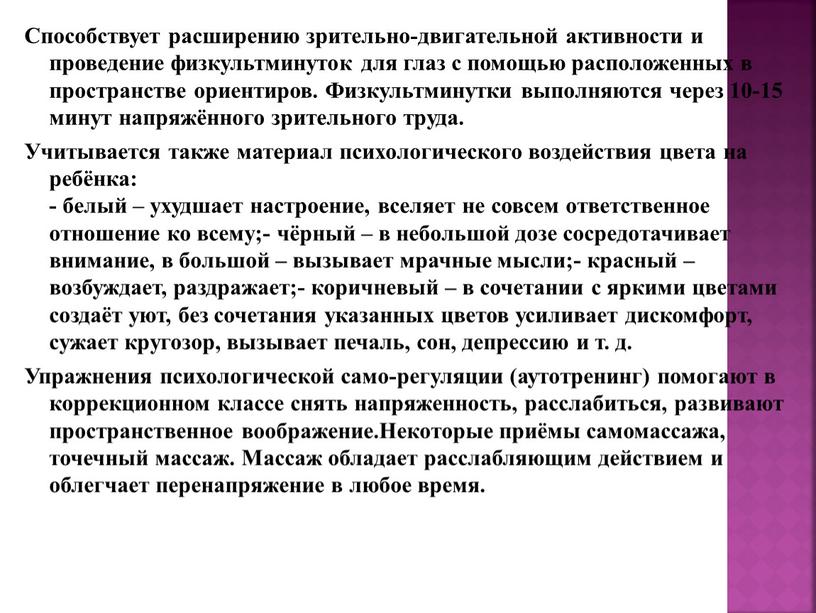 Способствует расширению зрительно-двигательной активности и проведение физкультминуток для глаз с помощью расположенных в пространстве ориентиров. Физкультминутки выполняются через 10-15 минут напряжённого зрительного труда.

Учитывается также материал психологического воздействия цвета на ребёнка:
- белый – ухудшает настроение, вселяет не совсем ответственное отношение ко всему;- чёрный – в небольшой дозе сосредотачивает внимание, в большой – вызывает мрачные мысли;- красный – возбуждает, раздражает;- коричневый – в сочетании с яркими цветами создаёт уют, без сочетания указанных цветов усиливает дискомфорт, сужает кругозор, вызывает печаль, сон, депрессию и т. д.

Упражнения психологической само-регуляции (аутотренинг) помогают в коррекционном классе снять напряженность, расслабиться, развивают пространственное воображение.Некоторые приёмы самомассажа, точечный массаж. Массаж обладает расслабляющим действием и облегчает перенапряжение в любое время.